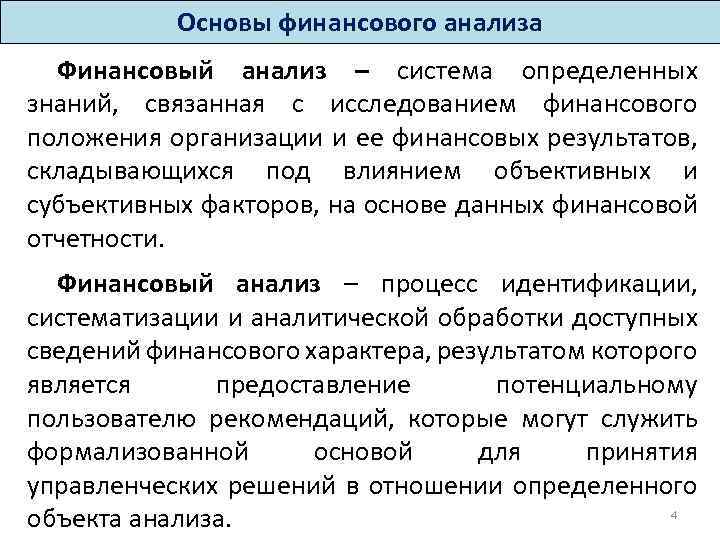 Основы финансового анализа

Финансовый анализ – система определенных знаний, связанная с исследованием финансового положения организации и ее финансовых результатов, складывающихся под влиянием объективных и субъективных факторов, на основе данных финансовой отчетности.

Финансовый анализ – процесс идентификации, систематизации и аналитической обработки доступных сведений финансового характера, результатом которого является предоставление потенциальному пользователю рекомендаций, которые могут служить формализованной основой для принятия управленческих решений в отношении определенного объекта анализа.

4